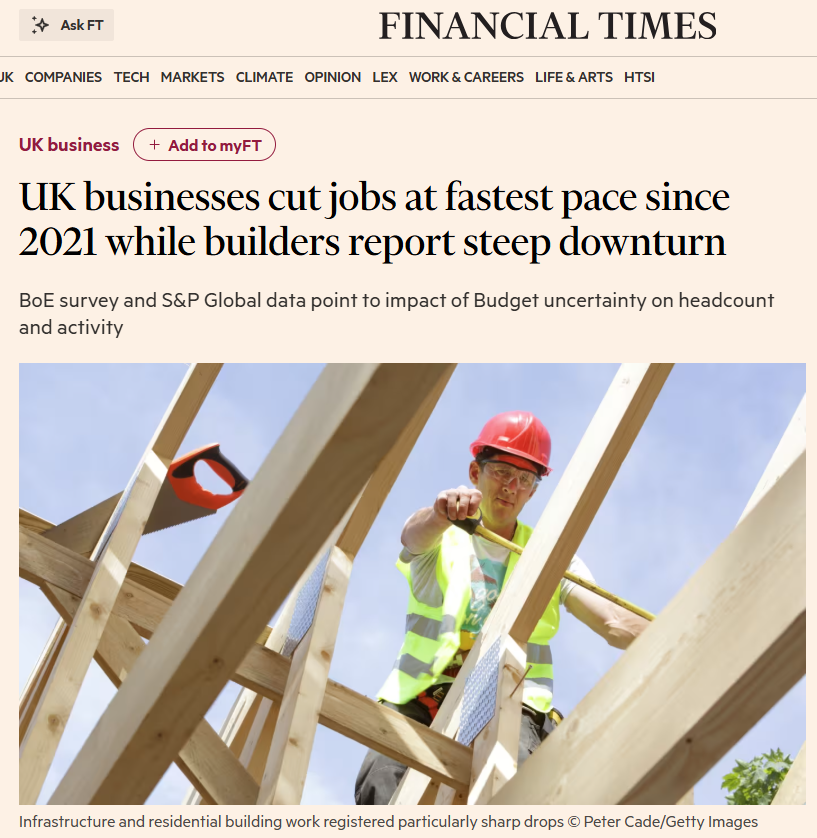 Ask FT

FINANCIAL TIMES

UK COMPANIES TECH MARKETS CLIMATE OPINION LEX WORK & CAREERS LIFE & ARTS HTSI

UK business + Add to myFT

UK businesses cut jobs at fastest pace since 2021 while builders report steep downturn

BoE survey and S&P Global data point to impact of Budget uncertainty on headcount and activity

Infrastructure and residential building work registered particularly sharp drops © Peter Cade/Getty Images